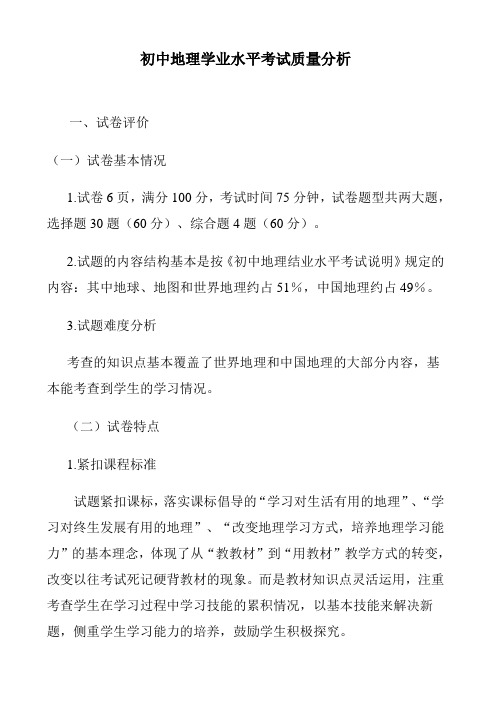 初中地理学业水平考试质量分析

一、试卷评价

（一）试卷基本情况

1.试卷 6 页，满分 100 分，考试时间 75 分钟，试卷题型共两大题，选择题 30 题（60 分）、综合题 4 题（60 分）。

2.试题的内容结构基本是按《初中地理结业水平考试说明》规定的内容：其中地球、地图和世界地理约占 51%，中国地理约占 49%。

3.试题难度分析

考查的知识点基本覆盖了世界地理和中国地理的大部分内容，基本能考查到学生的学习情况。

（二）试卷特点

1.紧扣课程标准

试题紧扣课标，落实课标倡导的“学习对生活有用的地理”、“学习对终生发展有用的地理”、“改变地理学习方式，培养地理学习能力”的基本理念，体现了从“教教材”到“用教材”教学方式的转变，改变以往考试死记硬背教材的现象。而是教材知识点灵活运用，注重考查学生在学习过程中学习技能的累积情况，以基本技能来解决新题，侧重学生学习能力的培养，鼓励学生积极探究。